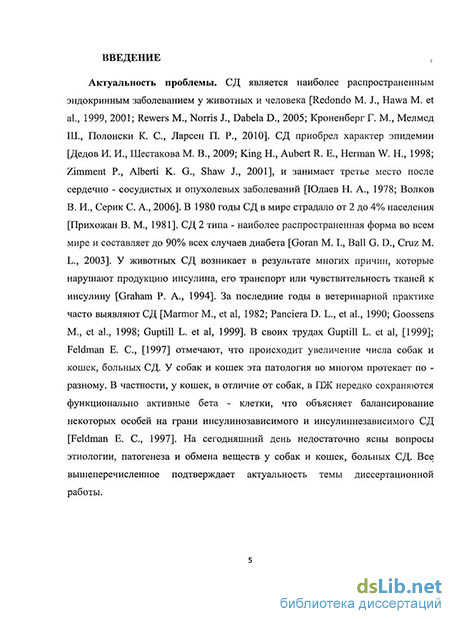 ВВЕДЕНИЕ

Актуальность проблемы. СД является наиболее распространенным эндокринным заболеванием у животных и человека [Redondo M. J., Hawa M. et al., 1999, 2001; Rewers M., Norris J., Dabela D., 2005; Кроненберг Г. М., Мелмед Ш., Полонски К. С., Ларсен П. Р., 2010]. СД приобрел характер эпидемии [Дедов И. И., Шестакова М. В., 2009; King H., Aubert R. E., Herman W. H., 1998; Zimment P., Alberti K. G., Shaw J., 2001], и занимает третье место после сердечно - сосудистых и опухолевых заболеваний [Юдаев Н. А., 1978; Волков В. И., Серик С. А., 2006]. В 1980 годы СД в мире страдало от 2 до 4% населения [Прихожан В. М., 1981]. СД 2 типа - наиболее распространенная форма во всем мире и составляет до 90% всех случаев диабета [Goran M. I., Ball G. D., Cruz M. L., 2003]. У животных СД возникает в результате многих причин, которые нарушают продукцию инсулина, его транспорт или чувствительность тканей к инсулину [Graham P. A., 1994]. За последние годы в ветеринарной практике часто выявляют СД [Marmor M., et al, 1982; Panciera D. L., et al., 1990; Goossens M., et al., 1998; Guptill L. et al, 1999]. В своих трудах Guptill L. et al, [1999]; Feldman E. C., [1997] отмечают, что происходит увеличение числа собак и кошек, больных СД. У собак и кошек эта патология во многом протекает по - разному. В частности, у кошек, в отличие от собак, в ПЖ нередко сохраняются функционально активные бета - клетки, что объясняет балансирование некоторых особей на грани инсулинозависимого и инсулиннезависимого СД [Feldman E. C., 1997]. На сегодняшний день недостаточно ясны вопросы этиологии, патогенеза и обмена веществ у собак и кошек, больных СД. Все вышеперечисленное подтверждает актуальность темы диссертационной работы.

5

dsLib.net
библиотека диссертаций